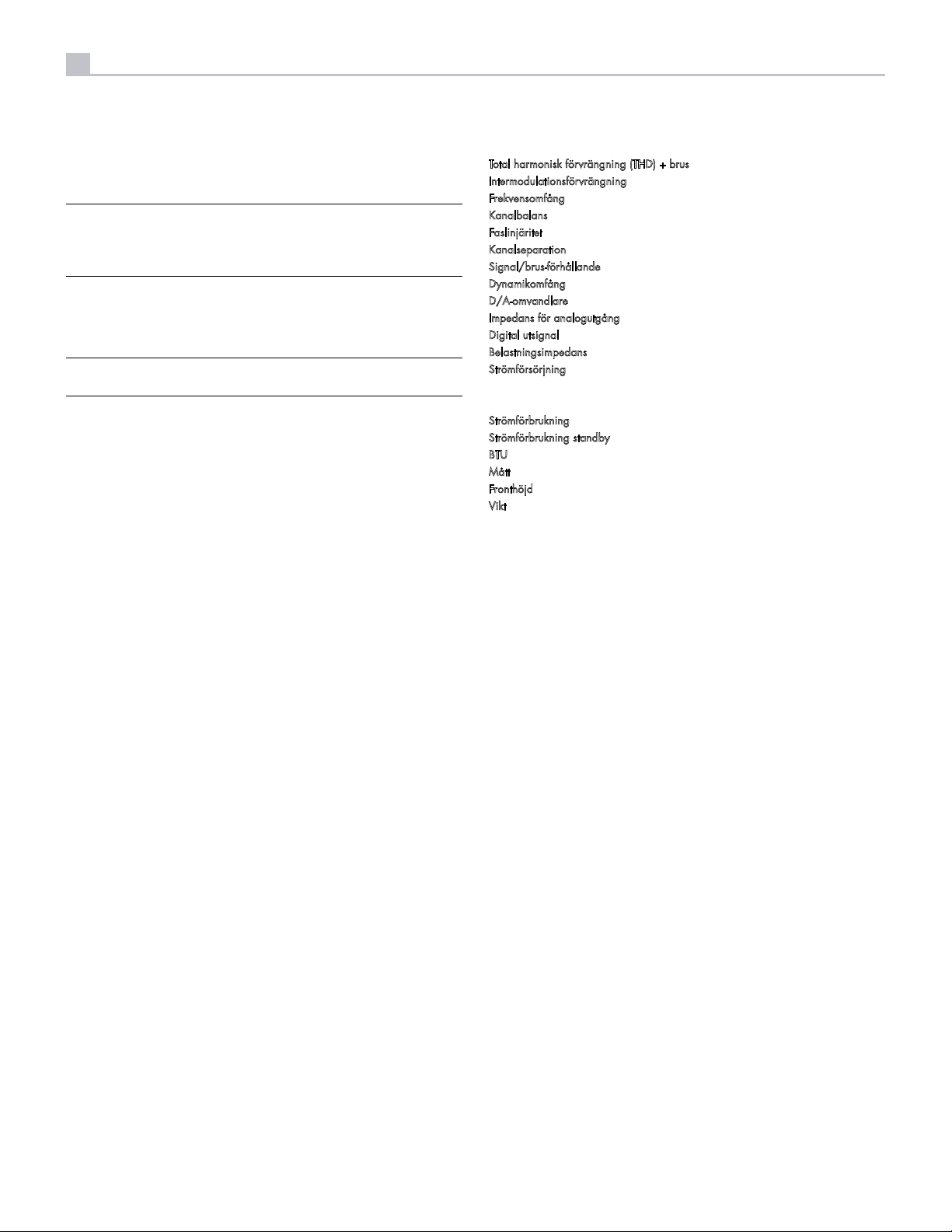 Total harmonisk förvrängning (THD) + brus
Intermodulationsförvrängning
Frekvensomfång
Kanalbalans
Faslinjäritet
Kanalseparation
Signal/brus-förhållande
Dynamikomfång
D/A-omvandlare
Impedans för analogutgång
Digital utsignal
Belastningsimpedans
Strömförsörjning

Strömförbrukning
Strömförbrukning standby
BTU
Mått
Fronthöjd
Vikt